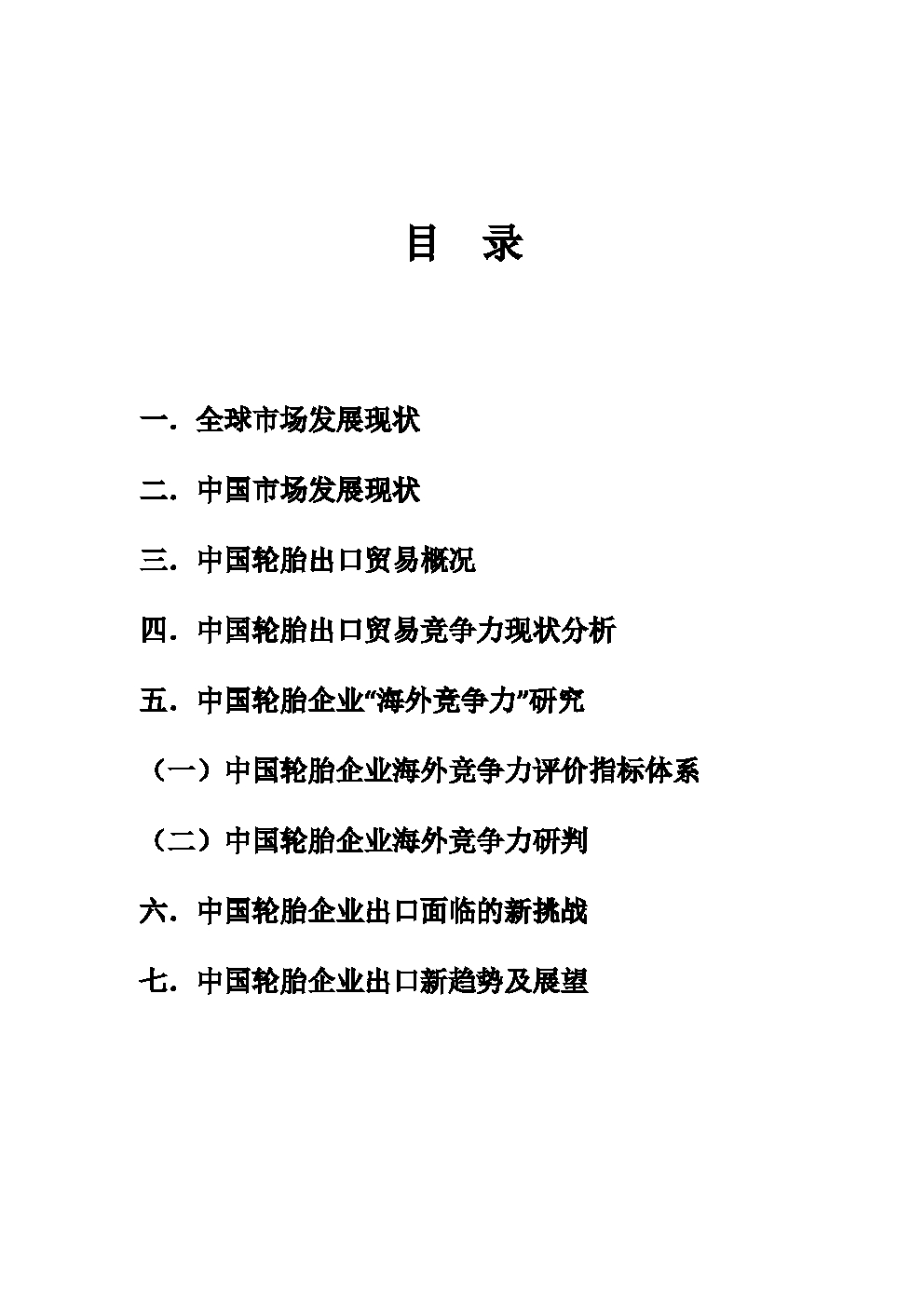 目　录

一．全球市场发展现状

二．中国市场发展现状

三．中国轮胎出口贸易概况

四．中国轮胎出口贸易竞争力现状分析

五．中国轮胎企业“海外竞争力”研究

（一）中国轮胎企业海外竞争力评价指标体系

（二）中国轮胎企业海外竞争力研判

六．中国轮胎企业出口面临的新挑战

七．中国轮胎企业出口新趋势及展望